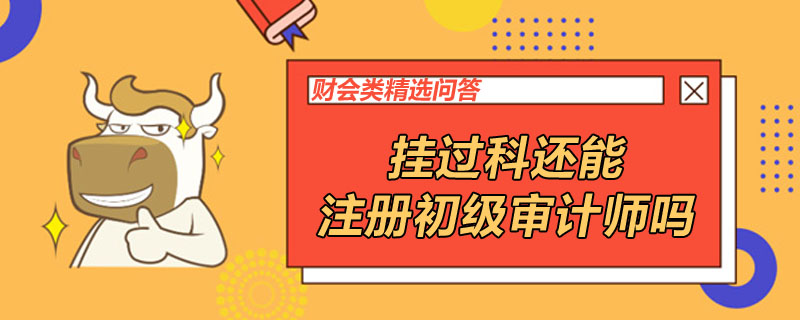 财会类精选问答

挂过科还能
注册初级审计师吗